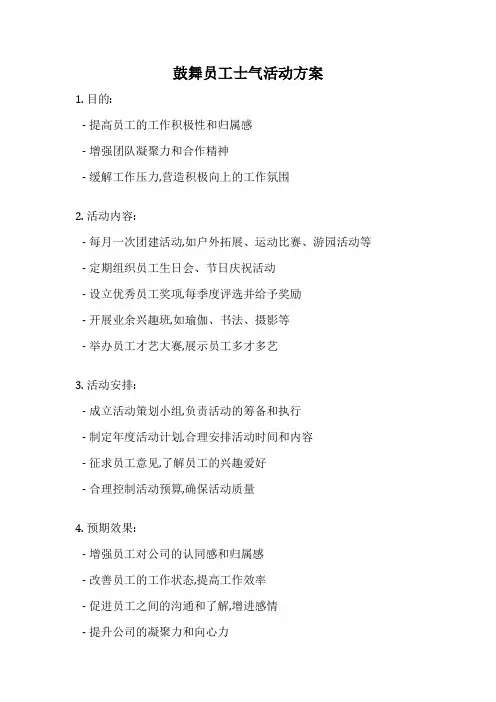 鼓舞员工士气活动方案

1. 目的:

- 提高员工的工作积极性和归属感

- 增强团队凝聚力和合作精神

- 缓解工作压力,营造积极向上的工作氛围

2. 活动内容:

- 每月一次团建活动,如户外拓展、运动比赛、游园活动等

- 定期组织员工生日会、节日庆祝活动

- 设立优秀员工奖项,每季度评选并给予奖励

- 开展业余兴趣班,如瑜伽、书法、摄影等

- 举办员工才艺大赛,展示员工多才多艺

3. 活动安排:

- 成立活动策划小组,负责活动的筹备和执行

- 制定年度活动计划,合理安排活动时间和内容

- 征求员工意见,了解员工的兴趣爱好

- 合理控制活动预算,确保活动质量

4. 预期效果:

- 增强员工对公司的认同感和归属感

- 改善员工的工作状态,提高工作效率

- 促进员工之间的沟通和了解,增进感情

- 提升公司的凝聚力和向心力